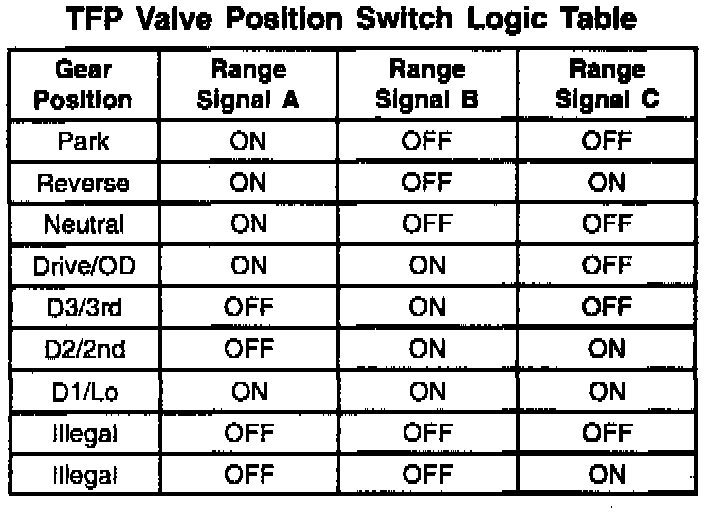 TFP Valve Position Switch Logic Table

| Gear Position | Range Signal A | Range Signal B | Range Signal C |
|---|---|---|---|
| Park | ON | OFF | OFF |
| Reverse | ON | OFF | ON |
| Neutral | ON | OFF | OFF |
| Drive/OD | ON | ON | OFF |
| D3/3rd | OFF | ON | OFF |
| D2/2nd | OFF | ON | ON |
| D1/Lo | ON | ON | ON |
| Illegal | OFF | OFF | OFF |
| Illegal | OFF | OFF | ON |